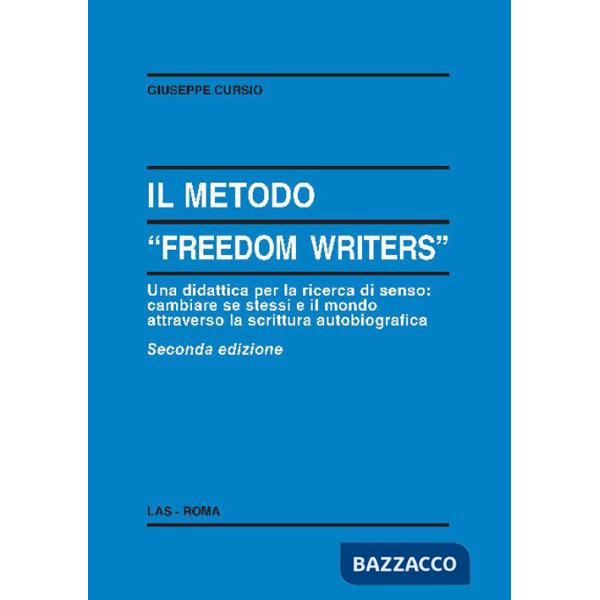 GIUSEPPE CURSIO

IL METODO
"FREEDOM WRITERS"

Una didattica per la ricerca di senso: cambiare se stessi e il mondo attraverso la scrittura autobiografica

Seconda edizione

LAS - ROMA

BAZZACCO